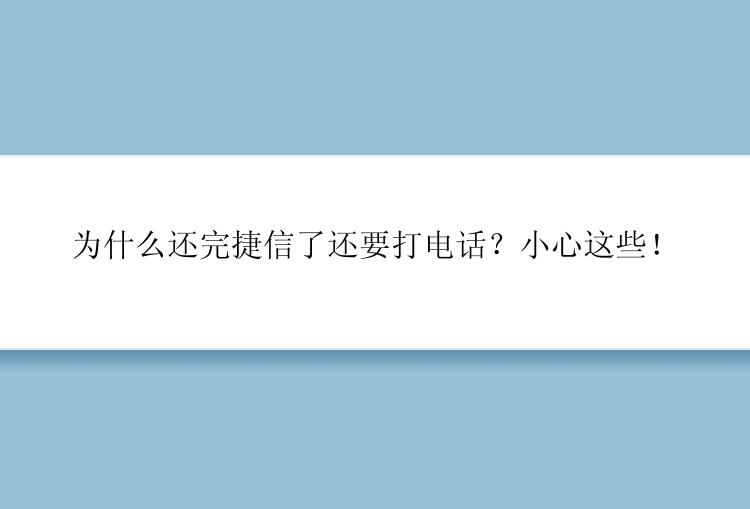 为什么还完捷信了还要打电话？小心这些！